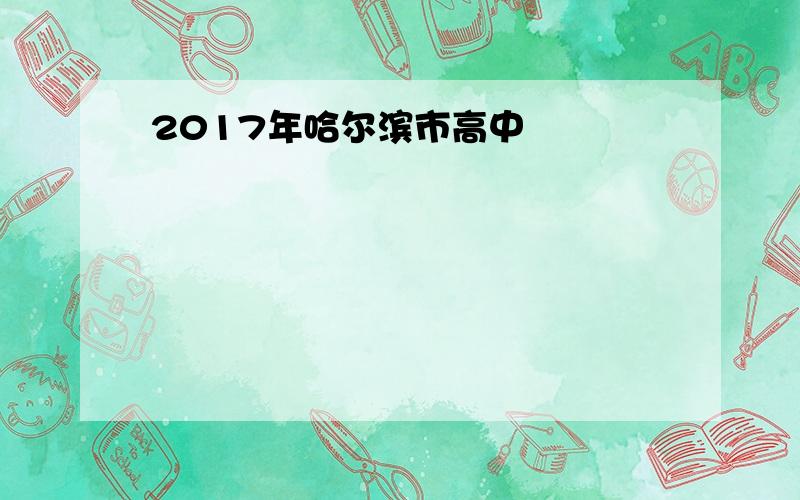 2017年哈尔滨市高中

ABC

Back to School